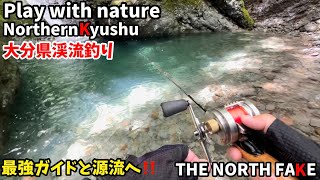 Play with nature
NorthernKyushu
大分県渓流釣り

最強ガイドと源流へ‼

THE NORTH FAKE